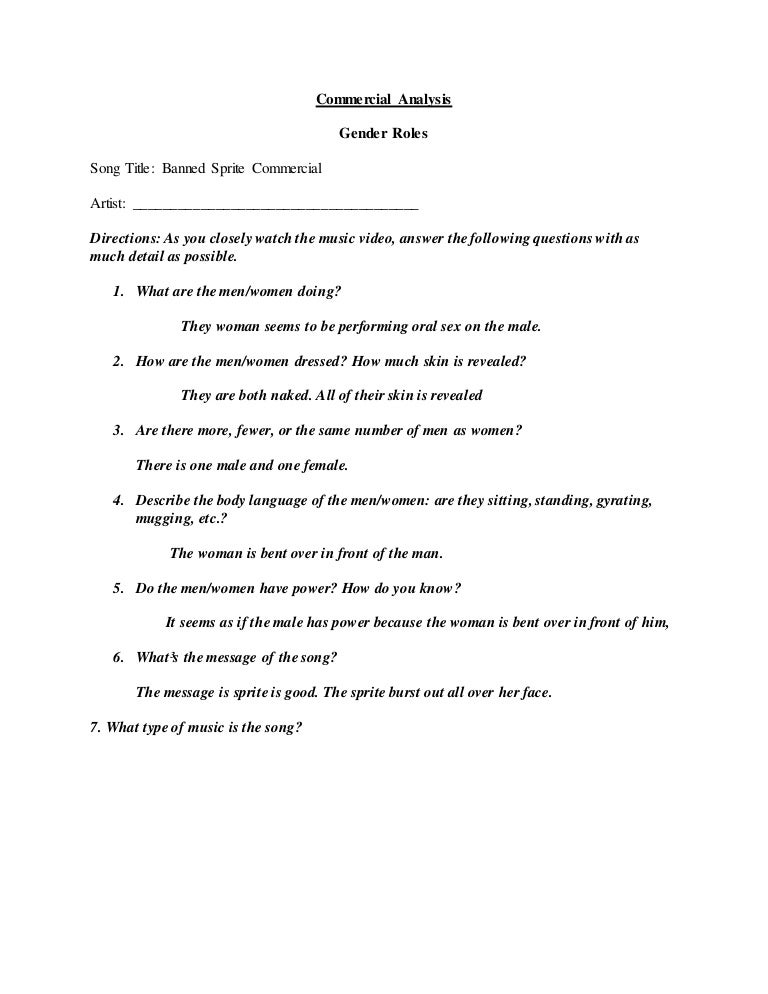 Commercial Analysis

Gender Roles

Song Title: Banned Sprite Commercial

Artist: ______________________________________

Directions: As you closely watch the music video, answer the following questions with as much detail as possible.

1. What are the men/women doing?

They woman seems to be performing oral sex on the male.

2. How are the men/women dressed? How much skin is revealed?

They are both naked. All of their skin is revealed

3. Are there more, fewer, or the same number of men as women?

There is one male and one female.

4. Describe the body language of the men/women: are they sitting, standing, gyrating, mugging, etc.?

The woman is bent over in front of the man.

5. Do the men/women have power? How do you know?

It seems as if the male has power because the woman is bent over in front of him,

6. What's the message of the song?

The message is sprite is good. The sprite burst out all over her face.

7. What type of music is the song?